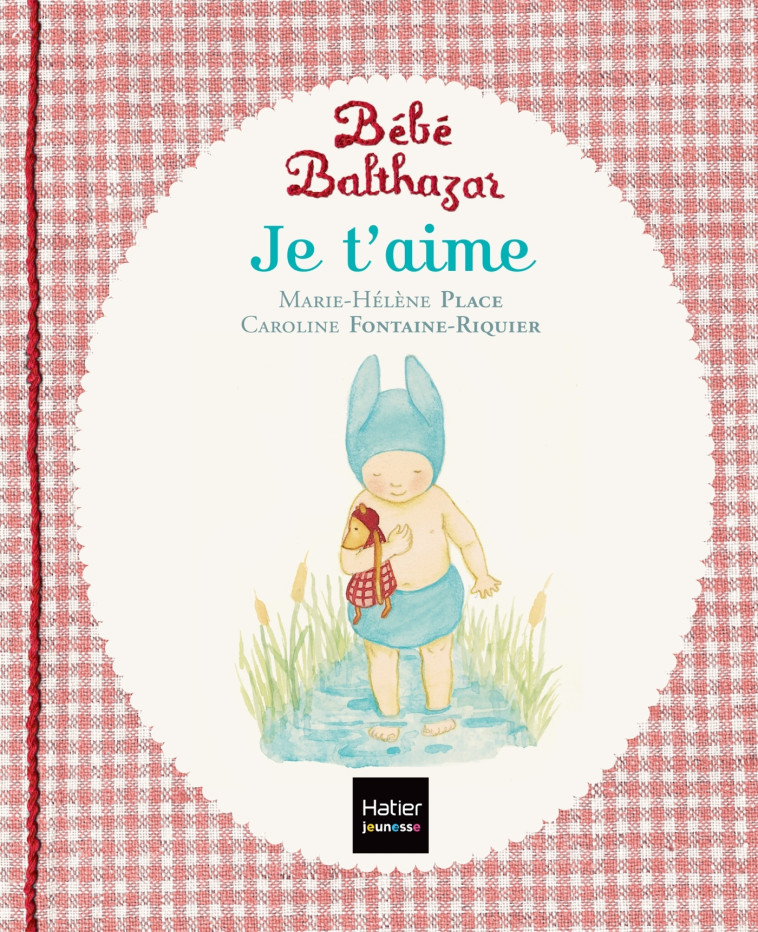 Bébé Balthazar

Je t'aime

Marie-Hélène Place
Caroline Fontaine-Riquier

Hatier
jeunesse